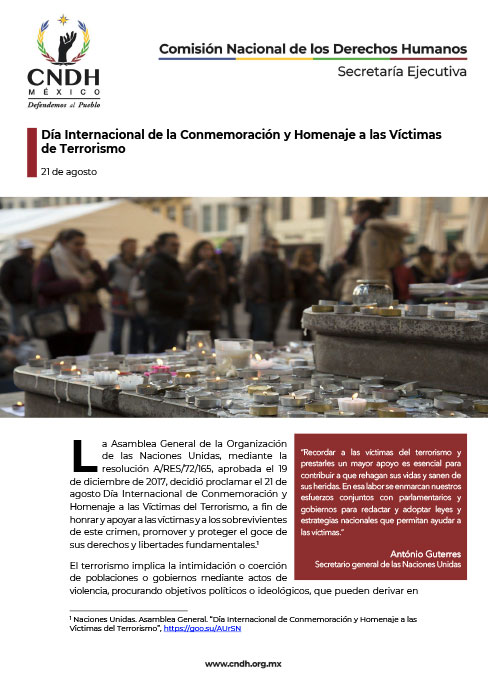 CNDH
MÉXICO
Defendemos al Pueblo

Comisión Nacional de los Derechos Humanos
Secretaría Ejecutiva

Día Internacional de la Conmemoración y Homenaje a las Víctimas de Terrorismo

21 de agosto

La Asamblea General de la Organización de las Naciones Unidas, mediante la resolución A/RES/72/165, aprobada el 19 de diciembre de 2017, decidió proclamar el 21 de agosto Día Internacional de Conmemoración y Homenaje a las Víctimas del Terrorismo, a fin de honrar y apoyar a las víctimas y a los sobrevivientes de este crimen, promover y proteger el goce de sus derechos y libertades fundamentales.¹

El terrorismo implica la intimidación o coerción de poblaciones o gobiernos mediante actos de violencia, procurando objetivos políticos o ideológicos, que pueden derivar en

"Recordar a las víctimas del terrorismo y prestarles un mayor apoyo es esencial para contribuir a que rehagan sus vidas y sanen de sus heridas. En esa labor se enmarcan nuestros esfuerzos conjuntos con parlamentarios y gobiernos para redactar y adoptar leyes y estrategias nacionales que permitan ayudar a las víctimas."

António Guterres
Secretario general de las Naciones Unidas

¹ Naciones Unidas. Asamblea General. "Día Internacional de Conmemoración y Homenaje a las Víctimas del Terrorismo", https://goo.su/AUrSN

www.cndh.org.mx